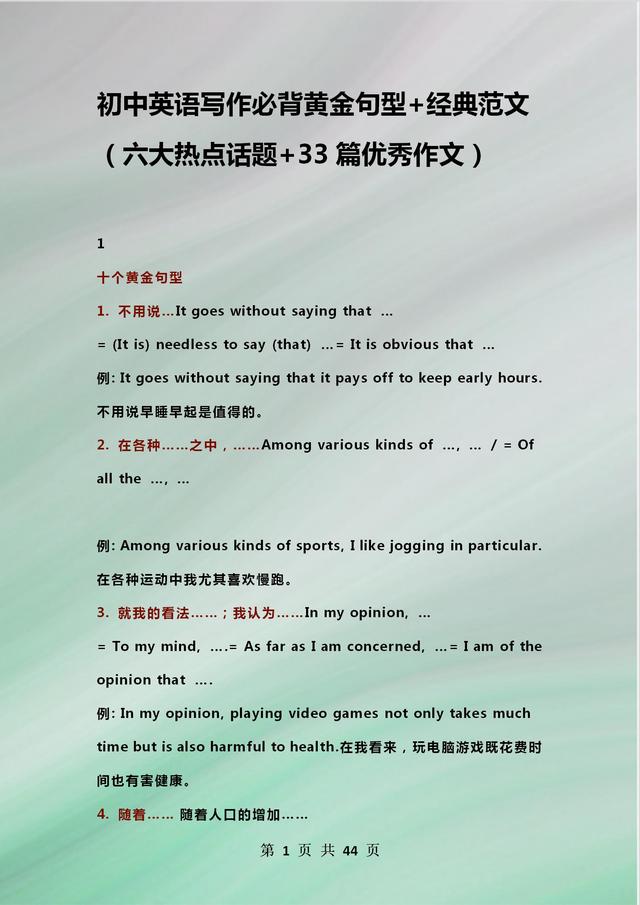 初中英语写作必背黄金句型+经典范文（六大热点话题+33 篇优秀作文）

1

十个黄金句型

1. 不用说…It goes without saying that …

= (It is) needless to say (that) …= It is obvious that …

例: It goes without saying that it pays off to keep early hours.

不用说早睡早起是值得的。

2. 在各种……之中，……Among various kinds of …, … / = Of all the …, …

例: Among various kinds of sports, I like jogging in particular.

在各种运动中我尤其喜欢慢跑。

3. 就我的看法……；我认为……In my opinion, …

= To my mind, ….= As far as I am concerned, …= I am of the opinion that ….

例: In my opinion, playing video games not only takes much time but is also harmful to health.在我看来，玩电脑游戏既花费时间也有害健康。

4. 随着…… 随着人口的增加……

第 1 页 共 44 页